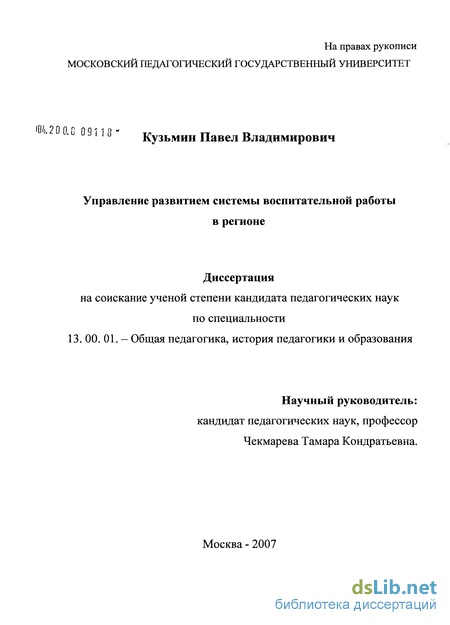 На правах рукописи

МОСКОВСКИЙ ПЕДАГОГИЧЕСКИЙ ГОСУДАРСТВЕННЫЙ УНИВЕРСИТЕТ

04.200.8 09118 -

Кузьмин Павел Владимирович

Управление развитием системы воспитательной работы в регионе

Диссертация
на соискание ученой степени кандидата педагогических наук
по специальности
13. 00. 01. – Общая педагогика, история педагогики и образования

Научный руководитель:
кандидат педагогических наук, профессор
Чекмарева Тамара Кондратьевна.

Москва - 2007

dsLib.net
библиотека диссертаций